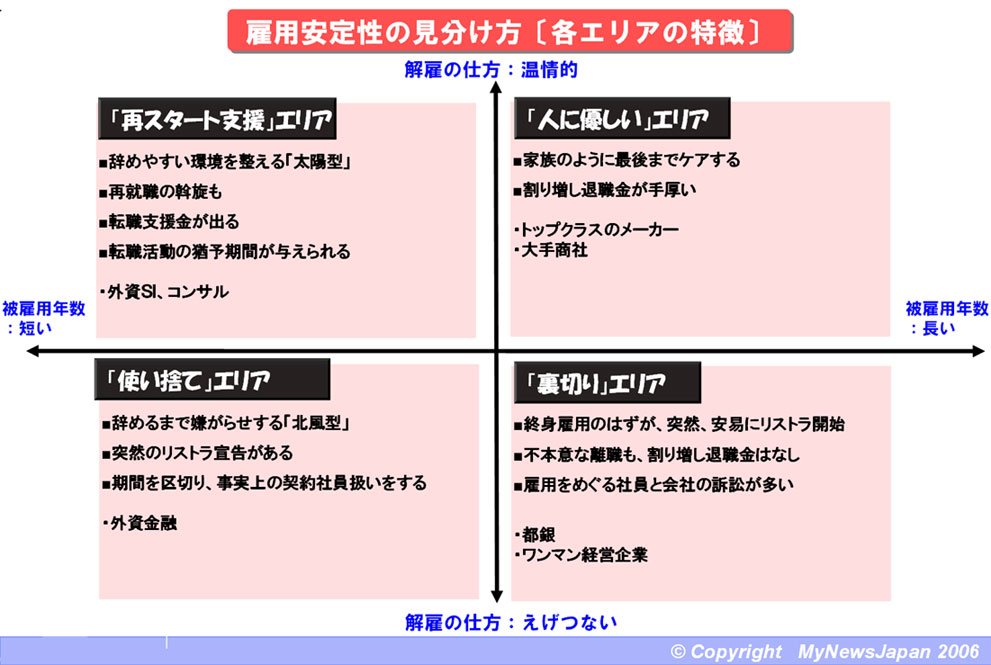 雇用安定性の見分け方〔各エリアの特徴〕

解雇の仕方：温情的

「再スタート支援」エリア
■辞めやすい環境を整える「太陽型」
■再就職の斡旋も
■転職支援金が出る
■転職活動の猶予期間が与えられる

・外資SI、コンサル

「人に優しい」エリア
■家族のように最後までケアする
■割り増し退職金が手厚い

・トップクラスのメーカー
・大手商社

被雇用年数：短い

被雇用年数：長い

「使い捨て」エリア
■辞めるまで嫌がらせする「北風型」
■突然のリストラ宣告がある
■期間を区切り、事実上の契約社員扱いをする

・外資金融

「裏切り」エリア
■終身雇用のはずが、突然、安易にリストラ開始
■不本意な離職も、割り増し退職金はなし
■雇用をめぐる社員と会社の訴訟が多い

・都銀
・ワンマン経営企業

解雇の仕方：えげつない

© Copyright MyNewsJapan 2006